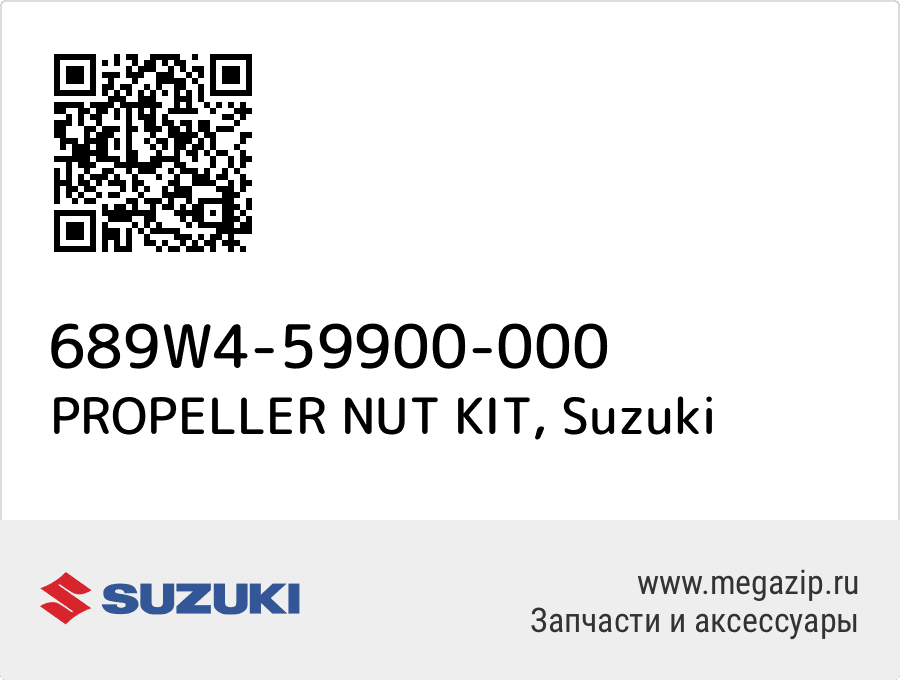 689W4-59900-000
PROPELLER NUT KIT, Suzuki

SUZUKI

www.megazip.ru
Запчасти и аксессуары